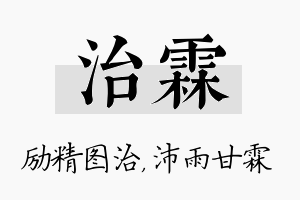 治霖

励精图治，沛雨甘霖